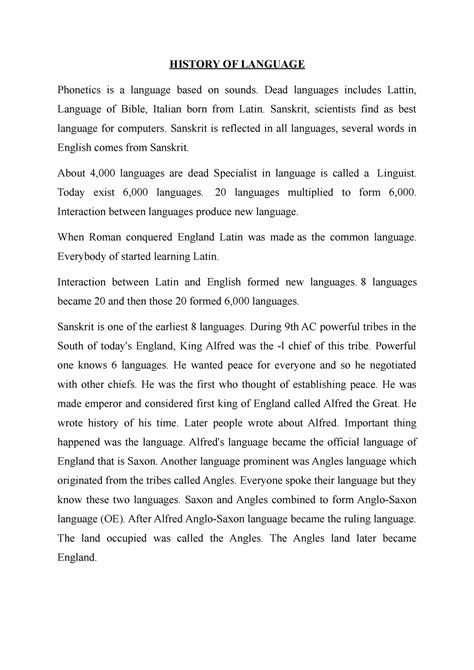 HISTORY OF LANGUAGE

Phonetics is a language based on sounds. Dead languages includes Lattin, Language of Bible, Italian born from Latin. Sanskrit, scientists find as best language for computers. Sanskrit is reflected in all languages, several words in English comes from Sanskrit.

About 4,000 languages are dead Specialist in language is called a Linguist. Today exist 6,000 languages. 20 languages multiplied to form 6,000. Interaction between languages produce new language.

When Roman conquered England Latin was made as the common language. Everybody of started learning Latin.

Interaction between Latin and English formed new languages. 8 languages became 20 and then those 20 formed 6,000 languages.

Sanskrit is one of the earliest 8 languages. During 9th AC powerful tribes in the South of today's England, King Alfred was the -l chief of this tribe. Powerful one knows 6 languages. He wanted peace for everyone and so he negotiated with other chiefs. He was the first who thought of establishing peace. He was made emperor and considered first king of England called Alfred the Great. He wrote history of his time. Later people wrote about Alfred. Important thing happened was the language. Alfred's language became the official language of England that is Saxon. Another language prominent was Angles language which originated from the tribes called Angles. Everyone spoke their language but they know these two languages. Saxon and Angles combined to form Anglo-Saxon language (OE). After Alfred Anglo-Saxon language became the ruling language. The land occupied was called the Angles. The Angles land later became England.